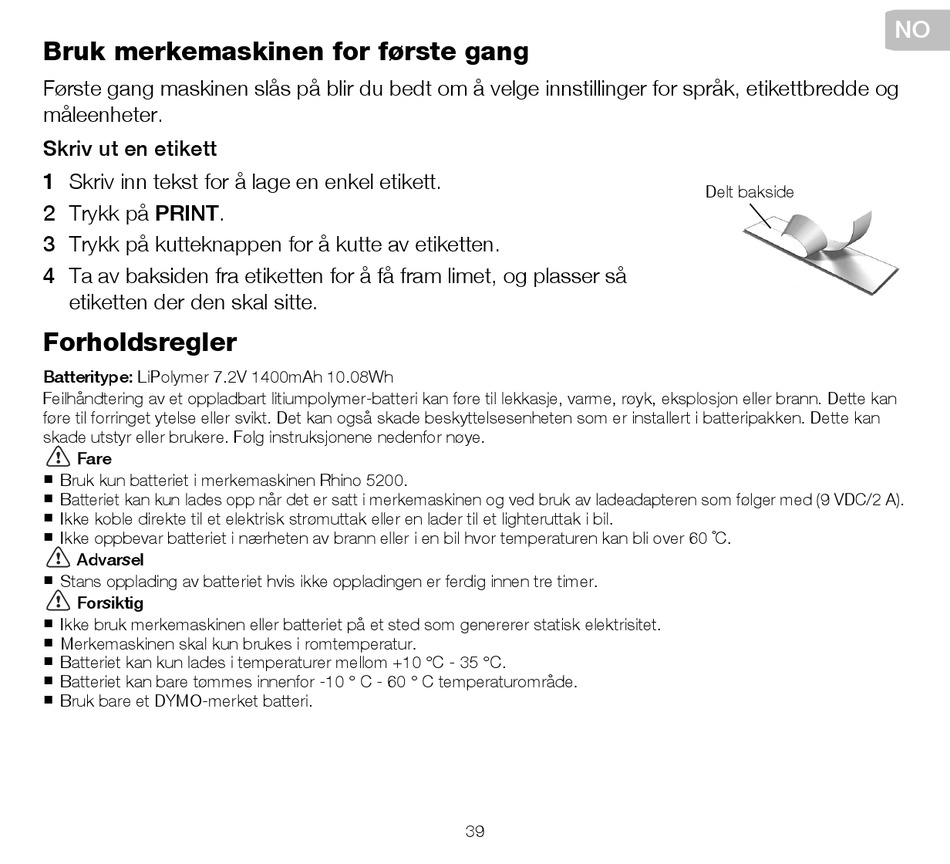 NO

Bruk merkemaskinen for første gang

Første gang maskinen slås på blir du bedt om å velge innstillinger for språk, etikettbredde og måleenheter.

Skriv ut en etikett

1 Skriv inn tekst for å lage en enkel etikett.

2 Trykk på PRINT.

3 Trykk på kutteknappen for å kutte av etiketten.

4 Ta av baksiden fra etiketten for å få fram limet, og plasser så etiketten der den skal sitte.

Delt bakside

Forholdsregler

Batteritype: LiPolymer 7.2V 1400mAh 10.08Wh

Feilhåndtering av et oppladbart litiumpolymer-batteri kan føre til lekkasje, varme, røyk, eksplosjon eller brann. Dette kan føre til forringet ytelse eller svikt. Det kan også skade beskyttelsesenheten som er installert i batteripakken. Dette kan skade utstyr eller brukere. Følg instruksjonene nedenfor nøye.

Fare

■ Bruk kun batteriet i merkemaskinen Rhino 5200.
■ Batteriet kan kun lades opp når det er satt i merkemaskinen og ved bruk av ladeadapteren som følger med (9 VDC/2 A).
■ Ikke koble direkte til et elektrisk strømuttak eller en lader til et lighteruttak i bil.
■ Ikke oppbevar batteriet i nærheten av brann eller i en bil hvor temperaturen kan bli over 60 °C.

Advarsel

■ Stans opplading av batteriet hvis ikke oppladingen er ferdig innen tre timer.

Forsiktig

■ Ikke bruk merkemaskinen eller batteriet på et sted som genererer statisk elektrisitet.
■ Merkemaskinen skal kun brukes i romtemperatur.
■ Batteriet kan kun lades i temperaturer mellom +10 °C - 35 °C.
■ Batteriet kan bare tømmes innenfor -10 ° C - 60 ° C temperaturområde.
■ Bruk bare et DYMO-merket batteri.

39